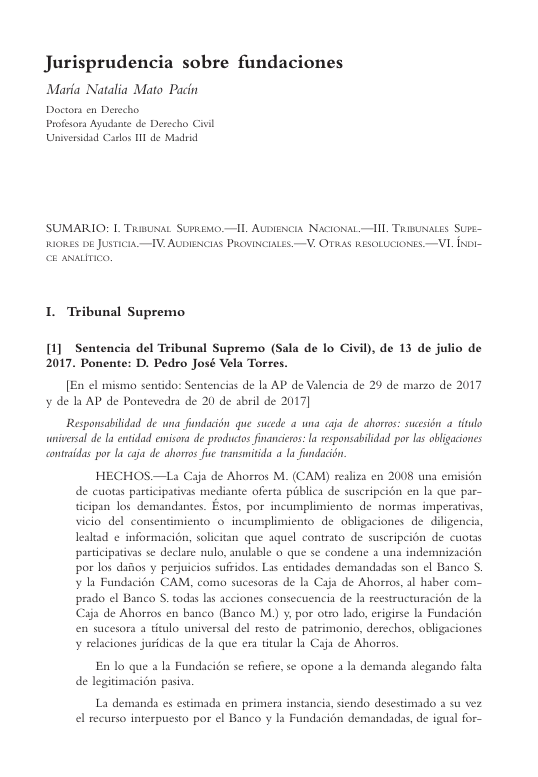 Jurisprudencia sobre fundaciones

María Natalia Mato Pacín

Doctora en Derecho
Profesora Ayudante de Derecho Civil
Universidad Carlos III de Madrid

SUMARIO: I. Tribunal Supremo.—II. Audiencia Nacional.—III. Tribunales Superiores de Justicia.—IV. Audiencias Provinciales.—V. Otras resoluciones.—VI. Índice analítico.

I. Tribunal Supremo

[1] Sentencia del Tribunal Supremo (Sala de lo Civil), de 13 de julio de 2017. Ponente: D. Pedro José Vela Torres.

[En el mismo sentido: Sentencias de la AP de Valencia de 29 de marzo de 2017 y de la AP de Pontevedra de 20 de abril de 2017]

Responsabilidad de una fundación que sucede a una caja de ahorros: sucesión a título universal de la entidad emisora de productos financieros: la responsabilidad por las obligaciones contraídas por la caja de ahorros fue transmitida a la fundación.

HECHOS.—La Caja de Ahorros M. (CAM) realiza en 2008 una emisión de cuotas participativas mediante oferta pública de suscripción en la que participan los demandantes. Éstos, por incumplimiento de normas imperativas, vicio del consentimiento o incumplimiento de obligaciones de diligencia, lealtad e información, solicitan que aquel contrato de suscripción de cuotas participativas se declare nulo, anulable o que se condene a una indemnización por los daños y perjuicios sufridos. Las entidades demandadas son el Banco S. y la Fundación CAM, como sucesoras de la Caja de Ahorros, al haber comprado el Banco S. todas las acciones consecuencia de la reestructuración de la Caja de Ahorros en banco (Banco M.) y, por otro lado, erigirse la Fundación en sucesora a título universal del resto de patrimonio, derechos, obligaciones y relaciones jurídicas de la que era titular la Caja de Ahorros.

En lo que a la Fundación se refiere, se opone a la demanda alegando falta de legitimación pasiva.

La demanda es estimada en primera instancia, siendo desestimado a su vez el recurso interpuesto por el Banco y la Fundación demandadas, de igual for-